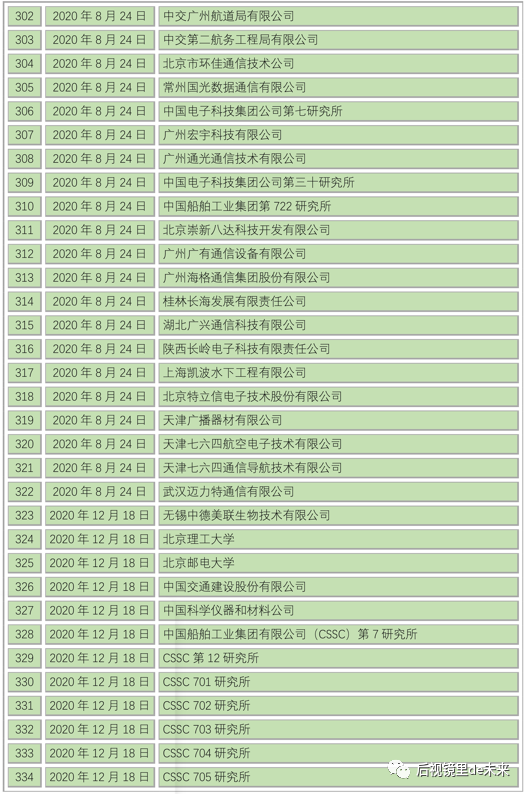 | 302 | 2020年8月24日 | 中交广州航道局有限公司 |
|---|---|---|
| 303 | 2020年8月24日 | 中交第二航务工程局有限公司 |
| 304 | 2020年8月24日 | 北京市环佳通信技术公司 |
| 305 | 2020年8月24日 | 常州国光数据通信有限公司 |
| 306 | 2020年8月24日 | 中国电子科技集团公司第七研究所 |
| 307 | 2020年8月24日 | 广州宏宇科技有限公司 |
| 308 | 2020年8月24日 | 广州通光通信技术有限公司 |
| 309 | 2020年8月24日 | 中国电子科技集团公司第三十研究所 |
| 310 | 2020年8月24日 | 中国船舶工业集团第722研究所 |
| 311 | 2020年8月24日 | 北京崇新八达科技开发有限公司 |
| 312 | 2020年8月24日 | 广州广有通信设备有限公司 |
| 313 | 2020年8月24日 | 广州海格通信集团股份有限公司 |
| 314 | 2020年8月24日 | 桂林长海发展有限责任公司 |
| 315 | 2020年8月24日 | 湖北广兴通信科技有限公司 |
| 316 | 2020年8月24日 | 陕西长岭电子科技有限责任公司 |
| 317 | 2020年8月24日 | 上海凯波水下工程有限公司 |
| 318 | 2020年8月24日 | 北京特立信电子技术股份有限公司 |
| 319 | 2020年8月24日 | 天津广播器材有限公司 |
| 320 | 2020年8月24日 | 天津七六四航空电子技术有限公司 |
| 321 | 2020年8月24日 | 天津七六四通信导航技术有限公司 |
| 322 | 2020年8月24日 | 武汉迈力特通信有限公司 |
| 323 | 2020年12月18日 | 无锡中德美联生物技术有限公司 |
| 324 | 2020年12月18日 | 北京理工大学 |
| 325 | 2020年12月18日 | 北京邮电大学 |
| 326 | 2020年12月18日 | 中国交通建设股份有限公司 |
| 327 | 2020年12月18日 | 中国科学仪器和材料公司 |
| 328 | 2020年12月18日 | 中国船舶工业集团有限公司（CSSC）第7研究所 |
| 329 | 2020年12月18日 | CSSC第12研究所 |
| 330 | 2020年12月18日 | CSSC 701研究所 |
| 331 | 2020年12月18日 | CSSC 702研究所 |
| 332 | 2020年12月18日 | CSSC 703研究所 |
| 333 | 2020年12月18日 | CSSC 704研究所 |
| 334 | 2020年12月18日 | CSSC 705研究所 |

后视镜里de未来